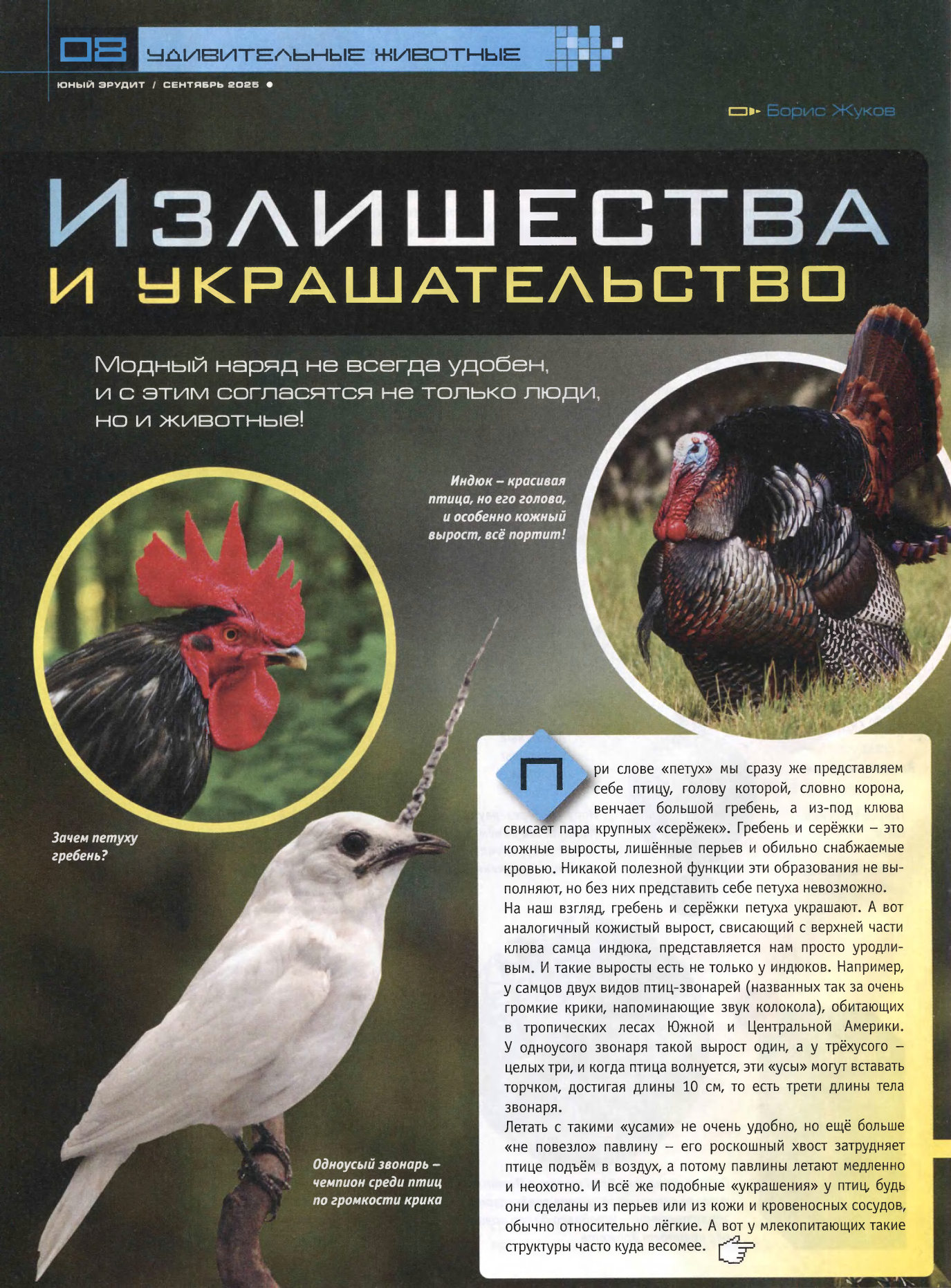 08 УДИВИТЕЛЬНЫЕ ЖИВОТНЫЕ

ЮНЫЙ ЭРУДИТ / СЕНТЯБРЬ 2025 •

Борис Жуков

ИЗЛИШЕСТВА И УКРАШАТЕЛЬСТВО

Модный наряд не всегда удобен, и с этим согласятся не только люди, но и животные!

Индюк – красивая птица, но его голова, и особенно кожный вырост, всё портит!

Зачем петуху гребень?

Одноусый звонарь – чемпион среди птиц по громкости крика

При слове «петух» мы сразу же представляем себе птицу, голову которой, словно корона, венчает большой гребень, а из-под клюва свисает пара крупных «серёжек». Гребень и серёжки – это кожные выросты, лишённые перьев и обильно снабжаемые кровью. Никакой полезной функции эти образования не выполняют, но без них представить себе петуха невозможно.

На наш взгляд, гребень и серёжки петуха украшают. А вот аналогичный кожистый вырост, свисающий с верхней части клюва самца индюка, представляется нам просто уродливым. И такие выросты есть не только у индюков. Например, у самцов двух видов птиц-звонарей (названных так за очень громкие крики, напоминающие звук колокола), обитающих в тропических лесах Южной и Центральной Америки. У одноусого звонаря такой вырост один, а у трёхусого – целых три, и когда птица волнуется, эти «усы» могут вставать торчком, достигая длины 10 см, то есть трети длины тела звонаря.

Летать с такими «усами» не очень удобно, но ещё больше «не повезло» павлину – его роскошный хвост затрудняет птице подъём в воздух, а потому павлины летают медленно и неохотно. И всё же подобные «украшения» у птиц, будь они сделаны из перьев или из кожи и кровеносных сосудов, обычно относительно лёгкие. А вот у млекопитающих такие структуры часто куда весомее.